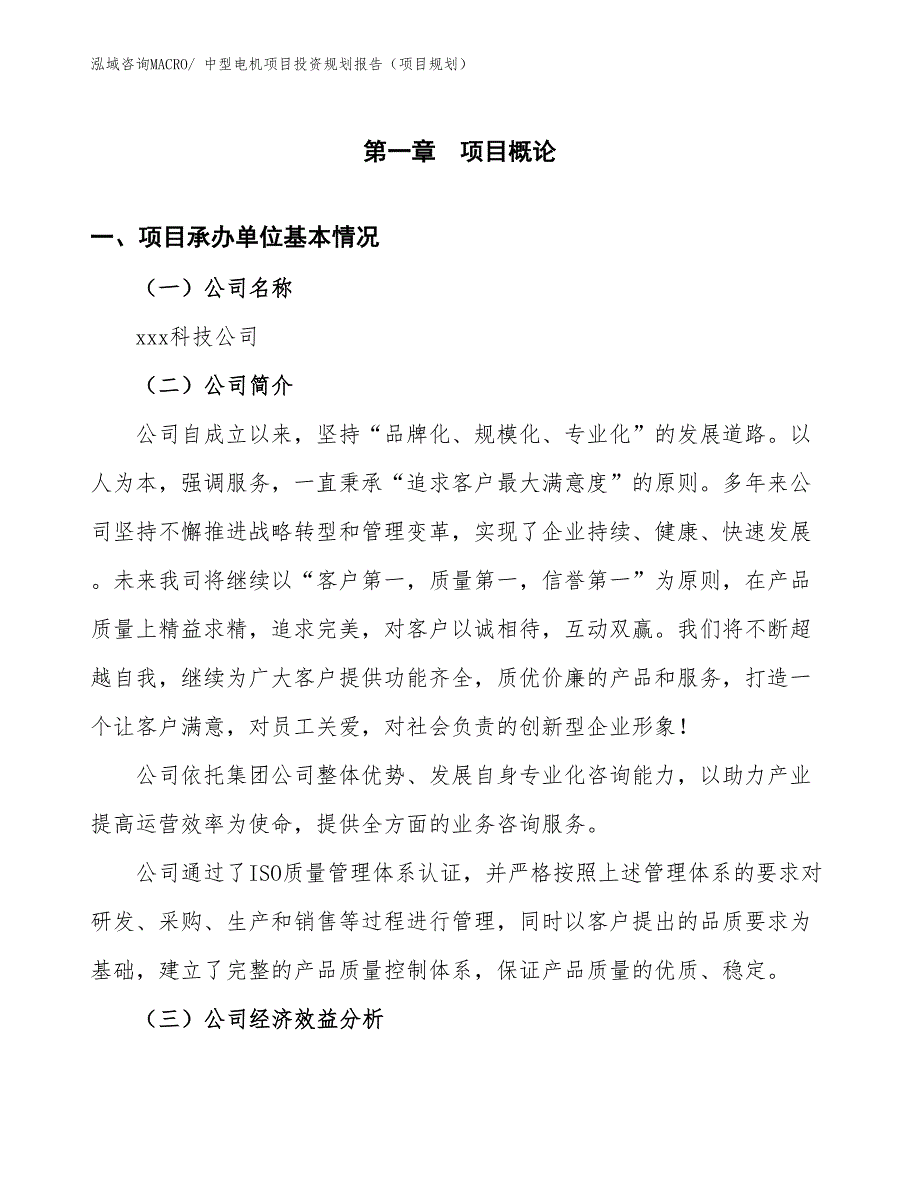 泓域咨询MACRO/ 中型电机项目投资规划报告（项目规划）

第一章　项目概论

一、项目承办单位基本情况

（一）公司名称

xxx科技公司

（二）公司简介

公司自成立以来，坚持“品牌化、规模化、专业化”的发展道路。以人为本，强调服务，一直秉承“追求客户最大满意度”的原则。多年来公司坚持不懈推进战略转型和管理变革，实现了企业持续、健康、快速发展。未来我司将继续以“客户第一，质量第一，信誉第一”为原则，在产品质量上精益求精，追求完美，对客户以诚相待，互动双赢。我们将不断超越自我，继续为广大客户提供功能齐全，质优价廉的产品和服务，打造一个让客户满意，对员工关爱，对社会负责的创新型企业形象！

公司依托集团公司整体优势、发展自身专业化咨询能力，以助力产业提高运营效率为使命，提供全方面的业务咨询服务。

公司通过了ISO质量管理体系认证，并严格按照上述管理体系的要求对研发、采购、生产和销售等过程进行管理，同时以客户提出的品质要求为基础，建立了完整的产品质量控制体系，保证产品质量的优质、稳定。

（三）公司经济效益分析